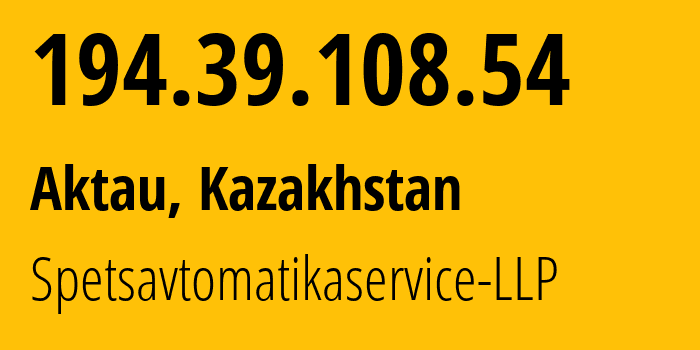 194.39.108.54

Aktau, Kazakhstan

Spetsavtomatikaservice-LLP